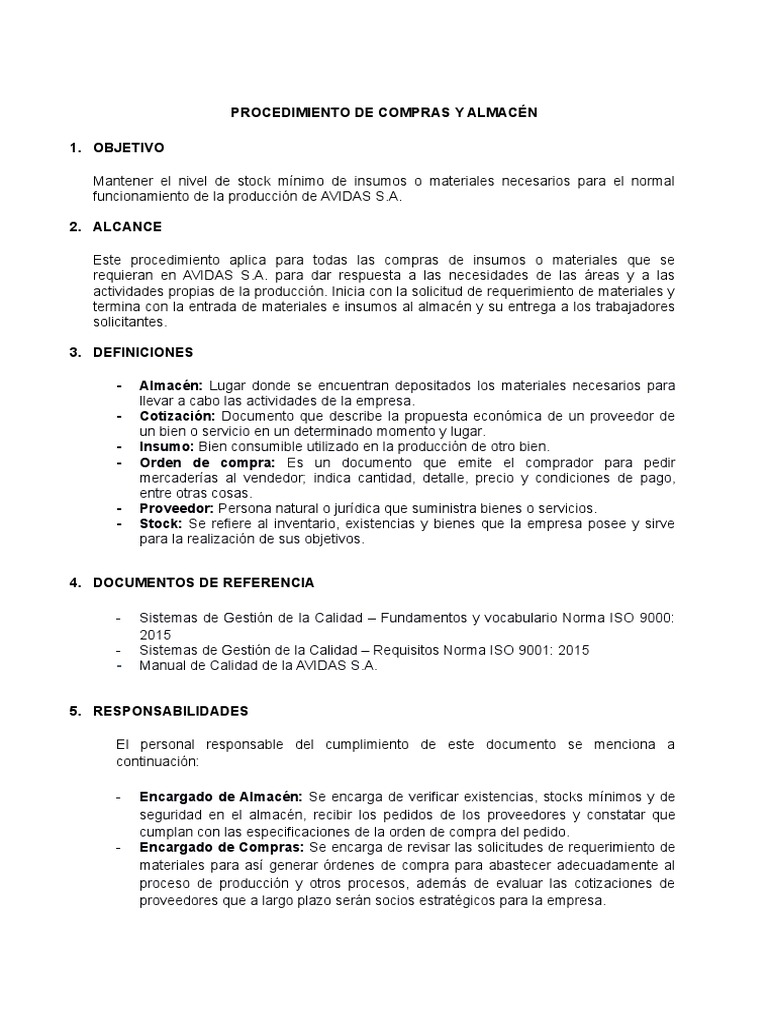 PROCEDIMIENTO DE COMPRAS Y ALMACÉN

1. OBJETIVO

Mantener el nivel de stock mínimo de insumos o materiales necesarios para el normal funcionamiento de la producción de AVIDAS S.A.

2. ALCANCE

Este procedimiento aplica para todas las compras de insumos o materiales que se requieran en AVIDAS S.A. para dar respuesta a las necesidades de las áreas y a las actividades propias de la producción. Inicia con la solicitud de requerimiento de materiales y termina con la entrada de materiales e insumos al almacén y su entrega a los trabajadores solicitantes.

3. DEFINICIONES

- Almacén: Lugar donde se encuentran depositados los materiales necesarios para llevar a cabo las actividades de la empresa.
- Cotización: Documento que describe la propuesta económica de un proveedor de un bien o servicio en un determinado momento y lugar.
- Insumo: Bien consumible utilizado en la producción de otro bien.
- Orden de compra: Es un documento que emite el comprador para pedir mercaderías al vendedor; indica cantidad, detalle, precio y condiciones de pago, entre otras cosas.
- Proveedor: Persona natural o jurídica que suministra bienes o servicios.
- Stock: Se refiere al inventario, existencias y bienes que la empresa posee y sirve para la realización de sus objetivos.

4. DOCUMENTOS DE REFERENCIA

- Sistemas de Gestión de la Calidad – Fundamentos y vocabulario Norma ISO 9000: 2015
- Sistemas de Gestión de la Calidad – Requisitos Norma ISO 9001: 2015
- Manual de Calidad de la AVIDAS S.A.

5. RESPONSABILIDADES

El personal responsable del cumplimiento de este documento se menciona a continuación:

- Encargado de Almacén: Se encarga de verificar existencias, stocks mínimos y de seguridad en el almacén, recibir los pedidos de los proveedores y constatar que cumplan con las especificaciones de la orden de compra del pedido.
- Encargado de Compras: Se encarga de revisar las solicitudes de requerimiento de materiales para así generar órdenes de compra para abastecer adecuadamente al proceso de producción y otros procesos, además de evaluar las cotizaciones de proveedores que a largo plazo serán socios estratégicos para la empresa.